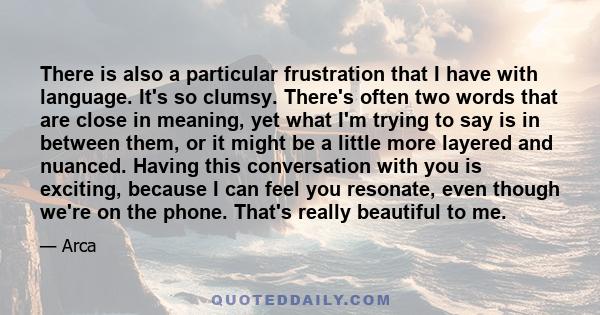 There is also a particular frustration that I have with language. It's so clumsy. There's often two words that are close in meaning, yet what I'm trying to say is in between them, or it might be a little more layered and nuanced. Having this conversation with you is exciting, because I can feel you resonate, even though we're on the phone. That's really beautiful to me.

— Arca

QUOTEDDAILY.COM